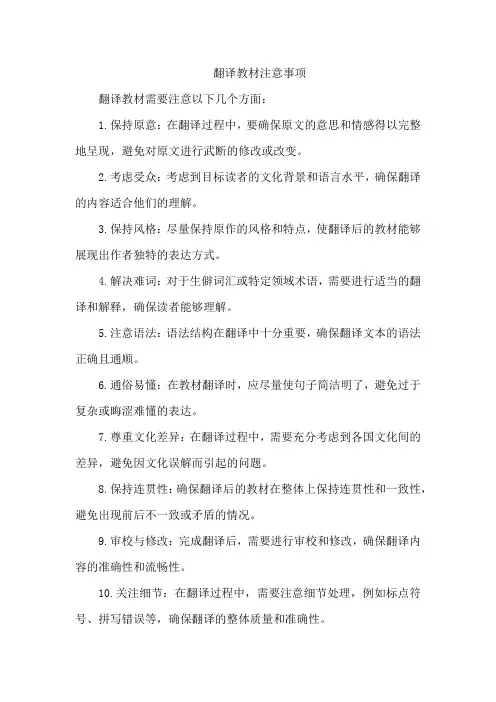 翻译教材注意事项

翻译教材需要注意以下几个方面：

1.保持原意：在翻译过程中，要确保原文的意思和情感得以完整地呈现，避免对原文进行武断的修改或改变。

2.考虑受众：考虑到目标读者的文化背景和语言水平，确保翻译的内容适合他们的理解。

3.保持风格：尽量保持原作的风格和特点，使翻译后的教材能够展现出作者独特的表达方式。

4.解决难词：对于生僻词汇或特定领域术语，需要进行适当的翻译和解释，确保读者能够理解。

5.注意语法：语法结构在翻译中十分重要，确保翻译文本的语法正确且通顺。

6.通俗易懂：在教材翻译时，应尽量使句子简洁明了，避免过于复杂或晦涩难懂的表达。

7.尊重文化差异：在翻译过程中，需要充分考虑到各国文化间的差异，避免因文化误解而引起的问题。

8.保持连贯性：确保翻译后的教材在整体上保持连贯性和一致性，避免出现前后不一致或矛盾的情况。

9.审校与修改：完成翻译后，需要进行审校和修改，确保翻译内容的准确性和流畅性。

10.关注细节：在翻译过程中，需要注意细节处理，例如标点符号、拼写错误等，确保翻译的整体质量和准确性。